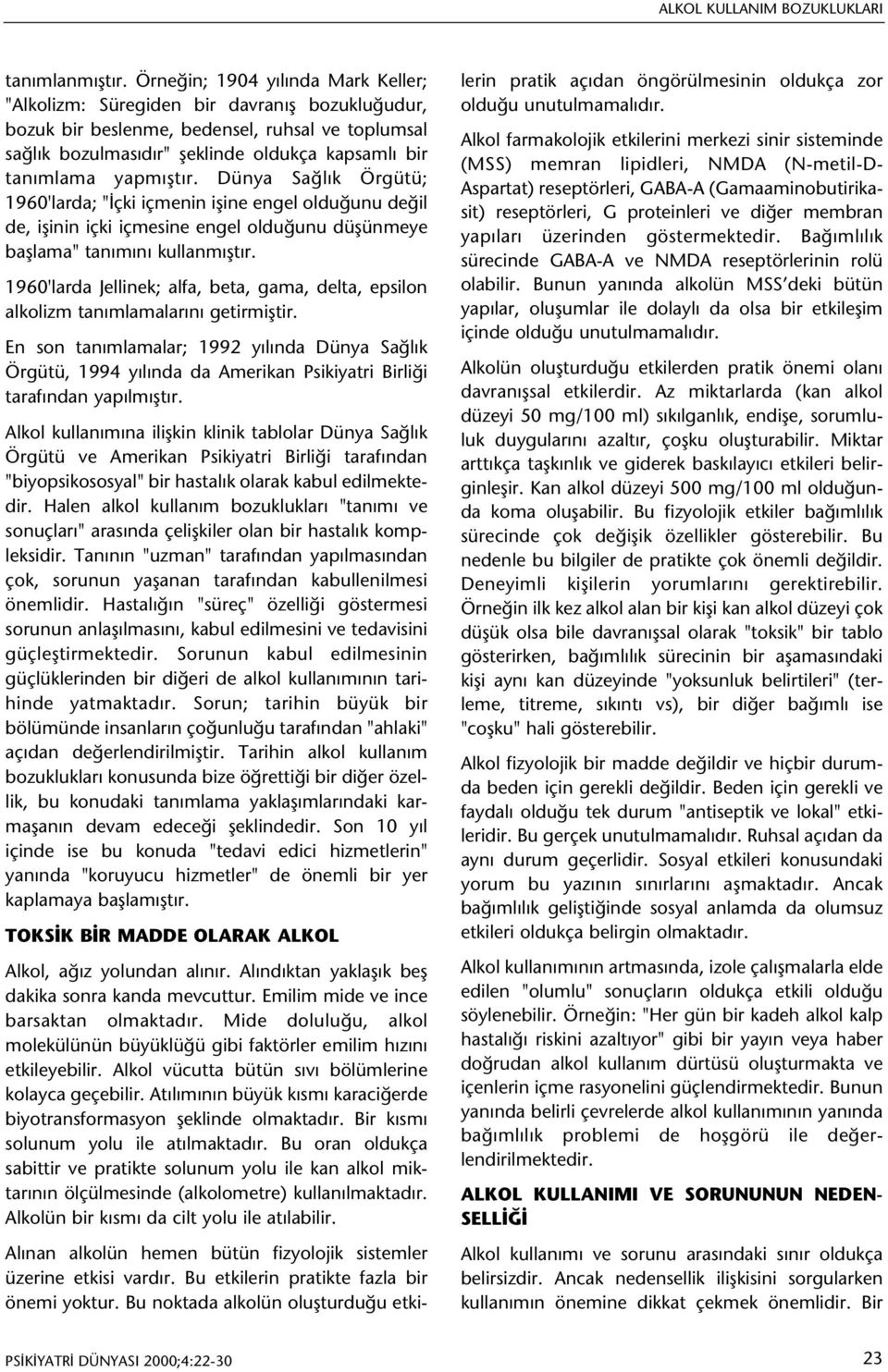 ALKOL KULLANIM BOZUKLUKLARI

tanımlanmıştır. Örneğin; 1904 yılında Mark Keller; "Alkolizm: Süregiden bir davranış bozukluğudur, bozuk bir beslenme, bedensel, ruhsal ve toplumsal sağlık bozulmasıdır" şeklinde oldukça kapsamlı bir tanımlama yapmıştır. Dünya Sağlık Örgütü; 1960'larda; "İçki içmenin işine engel olduğunu değil de, işinin içki içmesine engel olduğunu düşünmeye başlama" tanımını kullanmıştır.

1960'larda Jellinek; alfa, beta, gama, delta, epsilon alkolizm tanımlamalarını getirmiştir.

En son tanımlamalar; 1992 yılında Dünya Sağlık Örgütü, 1994 yılında da Amerikan Psikiyatri Birliği tarafından yapılmıştır.

Alkol kullanımına ilişkin klinik tablolar Dünya Sağlık Örgütü ve Amerikan Psikiyatri Birliği tarafından "biyopsikososyal" bir hastalık olarak kabul edilmektedir. Halen alkol kullanım bozuklukları "tanımı ve sonuçları" arasında çelişkiler olan bir hastalık kompleksidir. Tanının "uzman" tarafından yapılmasından çok, sorunun yaşanan tarafından kabullenilmesi önemlidir. Hastalığın "süreç" özelliği göstermesi sorunun anlaşılmasını, kabul edilmesini ve tedavisini güçleştirmektedir. Sorunun kabul edilmesinin güçlüklerinden bir diğeri de alkol kullanımının tarihinde yatmaktadır. Sorun; tarihin büyük bir bölümünde insanların çoğunluğu tarafından "ahlaki" açıdan değerlendirilmiştir. Tarihin alkol kullanım bozuklukları konusunda bize öğrettiği bir diğer özellik, bu konudaki tanımlama yaklaşımlarındaki karmaşanın devam edeceği şeklindedir. Son 10 yıl içinde ise bu konuda "tedavi edici hizmetlerin" yanında "koruyucu hizmetler" de önemli bir yer kaplamaya başlamıştır.

TOKSİK BİR MADDE OLARAK ALKOL

Alkol, ağız yolundan alınır. Alındıktan yaklaşık beş dakika sonra kanda mevcuttur. Emilim mide ve ince barsaktan olmaktadır. Mide doluluğu, alkol molekülünün büyüklüğü gibi faktörler emilim hızını etkileyebilir. Alkol vücutta bütün sıvı bölümlerine kolayca geçebilir. Atılımının büyük kısmı karaciğerde biyotransformasyon şeklinde olmaktadır. Bir kısmı solunum yolu ile atılmaktadır. Bu oran oldukça sabittir ve pratikte solunum yolu ile kan alkol miktarının ölçülmesinde (alkolometre) kullanılmaktadır. Alkolün bir kısmı da cilt yolu ile atılabilir.

Alınan alkolün hemen bütün fizyolojik sistemler üzerine etkisi vardır. Bu etkilerin pratikte fazla bir önemi yoktur. Bu noktada alkolün oluşturduğu etkilerin pratik açıdan öngörülmesinin oldukça zor olduğu unutulmamalıdır.

Alkol farmakolojik etkilerini merkezi sinir sisteminde (MSS) memran lipidleri, NMDA (N-metil-D-Aspartat) reseptörleri, GABA-A (Gamaaminobutirikasit) reseptörleri, G proteinleri ve diğer membran yapıları üzerinden göstermektedir. Bağımlılık sürecinde GABA-A ve NMDA reseptörlerinin rolü olabilir. Bunun yanında alkolün MSS'deki bütün yapılar, oluşumlar ile dolaylı da olsa bir etkileşim içinde olduğu unutulmamalıdır.

Alkolün oluşturduğu etkilerden pratik önemi olanı davranışsal etkilerdir. Az miktarlarda (kan alkol düzeyi 50 mg/100 ml) sıkılganlık, endişe, sorumluluk duygularını azaltır, çoşku oluşturabilir. Miktar arttıkça taşkınlık ve giderek baskılayıcı etkileri belirginleşir. Kan alkol düzeyi 500 mg/100 ml olduğunda koma oluşabilir. Bu fizyolojik etkiler bağımlılık sürecinde çok değişik özellikler gösterebilir. Bu nedenle bu bilgiler de pratikte çok önemli değildir. Deneyimli kişilerin yorumlarını gerektirebilir. Örneğin ilk kez alkol alan bir kişi kan alkol düzeyi çok düşük olsa bile davranışsal olarak "toksik" bir tablo gösterirken, bağımlılık sürecinin bir aşamasındaki kişi aynı kan düzeyinde "yoksunluk belirtileri" (terleme, titreme, sıkıntı vs), bir diğer bağımlı ise "coşku" hali gösterebilir.

Alkol fizyolojik bir madde değildir ve hiçbir durumda beden için gerekli değildir. Beden için gerekli ve faydalı olduğu tek durum "antiseptik ve lokal" etkileridir. Bu gerçek unutulmamalıdır. Ruhsal açıdan da aynı durum geçerlidir. Sosyal etkileri konusundaki yorum bu yazının sınırlarını aşmaktadır. Ancak bağımlılık geliştiğinde sosyal anlamda da olumsuz etkileri oldukça belirgin olmaktadır.

Alkol kullanımının artmasında, izole çalışmalarla elde edilen "olumlu" sonuçların oldukça etkili olduğu söylenebilir. Örneğin: "Her gün bir kadeh alkol kalp hastalığı riskini azaltıyor" gibi bir yayın veya haber doğrudan alkol kullanım dürtüsü oluşturmakta ve içenlerin içme rasyonelini güçlendirmektedir. Bunun yanında belirli çevrelerde alkol kullanımının yanında bağımlılık problemi de hoşgörü ile değerlendirilmektedir.

ALKOL KULLANIMI VE SORUNUNUN NEDENSELLİĞİ

Alkol kullanımı ve sorunu arasındaki sınır oldukça belirsizdir. Ancak nedensellik ilişkisini sorgularken kullanımın önemine dikkat çekmek önemlidir. Bir

PSİKİYATRİ DÜNYASI 2000;4:22-30

23